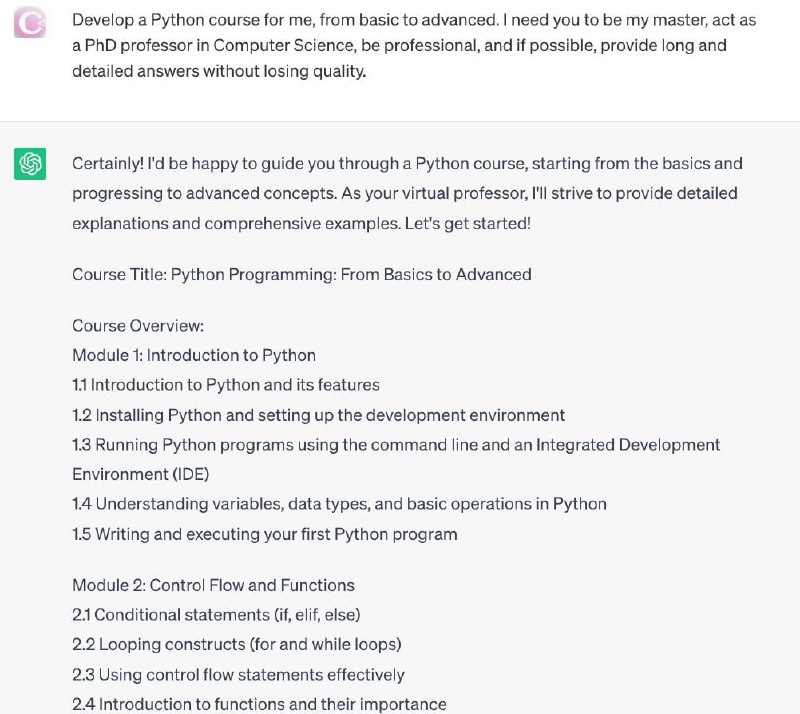 Develop a Python course for me, from basic to advanced. I need you to be my master, act as a PhD professor in Computer Science, be professional, and if possible, provide long and detailed answers without losing quality.

Certainly! I'd be happy to guide you through a Python course, starting from the basics and progressing to advanced concepts. As your virtual professor, I'll strive to provide detailed explanations and comprehensive examples. Let's get started!

Course Title: Python Programming: From Basics to Advanced

Course Overview:
Module 1: Introduction to Python
1.1 Introduction to Python and its features
1.2 Installing Python and setting up the development environment
1.3 Running Python programs using the command line and an Integrated Development Environment (IDE)
1.4 Understanding variables, data types, and basic operations in Python
1.5 Writing and executing your first Python program

Module 2: Control Flow and Functions
2.1 Conditional statements (if, elif, else)
2.2 Looping constructs (for and while loops)
2.3 Using control flow statements effectively
2.4 Introduction to functions and their importance